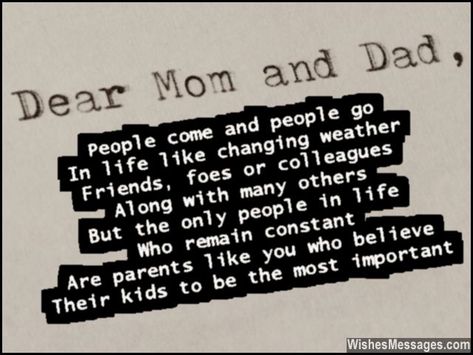 Dear Mom and Dad,

People come and people go
In life like changing weather
Friends, foes or colleagues
Along with many others
But the only people in life
Who remain constant
Are parents like you who believe
Their kids to be the most important

WishesMessages.com